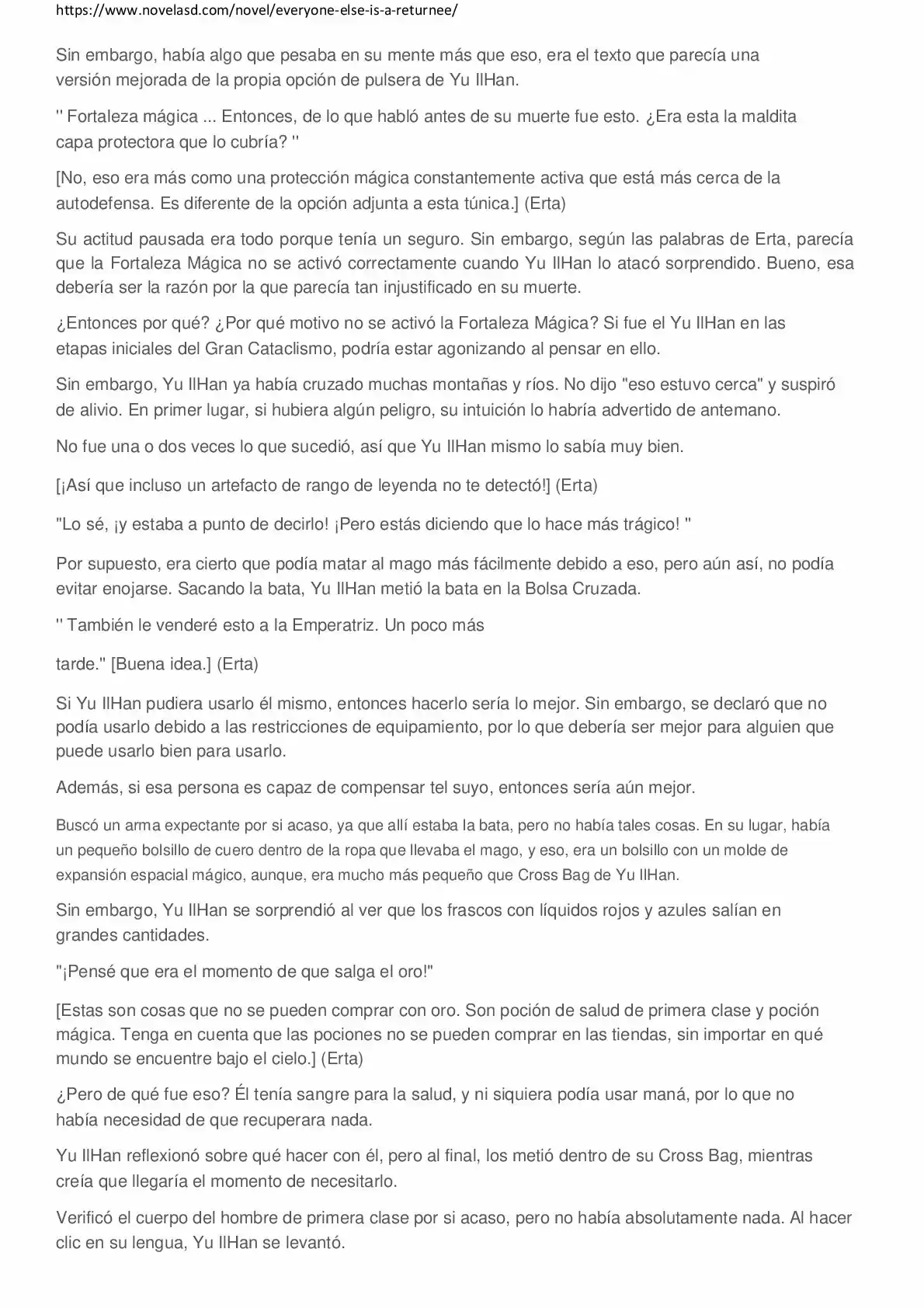 https://www.novelasd.com/novel/everyone-else-is-a-returnee/

Sin embargo, había algo que pesaba en su mente más que eso, era el texto que parecía una versión mejorada de la propia opción de pulsera de Yu IlHan.

" Fortaleza mágica ... Entonces, de lo que habló antes de su muerte fue esto. ¿Era esta la maldita capa protectora que lo cubría? "

[No, eso era más como una protección mágica constantemente activa que está más cerca de la autodefensa. Es diferente de la opción adjunta a esta túnica.] (Erta)

Su actitud pausada era todo porque tenía un seguro. Sin embargo, según las palabras de Erta, parecía que la Fortaleza Mágica no se activó correctamente cuando Yu IlHan lo atacó sorprendido. Bueno, esa debería ser la razón por la que parecía tan injustificado en su muerte.

¿Entonces por qué? ¿Por qué motivo no se activó la Fortaleza Mágica? Si fue el Yu IlHan en las etapas iniciales del Gran Cataclismo, podría estar agonizando al pensar en ello.

Sin embargo, Yu IlHan ya había cruzado muchas montañas y ríos. No dijo "eso estuvo cerca" y suspiró de alivio. En primer lugar, si hubiera algún peligro, su intuición lo habría advertido de antemano.

No fue una o dos veces lo que sucedió, así que Yu IlHan mismo lo sabía muy bien.

[¡Así que incluso un artefacto de rango de leyenda no te detectó!] (Erta)

"Lo sé, ¡y estaba a punto de decirlo! ¡Pero estás diciendo que lo hace más trágico! "

Por supuesto, era cierto que podía matar al mago más fácilmente debido a eso, pero aún así, no podía evitar enojarse. Sacando la bata, Yu IlHan metió la bata en la Bolsa Cruzada.

" También le venderé esto a la Emperatriz. Un poco más

tarde." [Buena idea.] (Erta)

Si Yu IlHan pudiera usarlo él mismo, entonces hacerlo sería lo mejor. Sin embargo, se declaró que no podía usarlo debido a las restricciones de equipamiento, por lo que debería ser mejor para alguien que puede usarlo bien para usarlo.

Además, si esa persona es capaz de compensar tel suyo, entonces sería aún mejor.

Buscó un arma expectante por si acaso, ya que allí estaba la bata, pero no había tales cosas. En su lugar, había un pequeño bolsillo de cuero dentro de la ropa que llevaba el mago, y eso, era un bolsillo con un molde de expansión espacial mágico, aunque, era mucho más pequeño que Cross Bag de Yu IlHan.

Sin embargo, Yu IlHan se sorprendió al ver que los frascos con líquidos rojos y azules salían en grandes cantidades.

"¡Pensé que era el momento de que salga el oro!"

[Estas son cosas que no se pueden comprar con oro. Son poción de salud de primera clase y poción mágica. Tenga en cuenta que las pociones no se pueden comprar en las tiendas, sin importar en qué mundo se encuentre bajo el cielo.] (Erta)

¿Pero de qué fue eso? Él tenía sangre para la salud, y ni siquiera podía usar maná, por lo que no había necesidad de que recuperara nada.

Yu IlHan reflexionó sobre qué hacer con él, pero al final, los metió dentro de su Cross Bag, mientras creía que llegaría el momento de necesitarlo.

Verificó el cuerpo del hombre de primera clase por si acaso, pero no había absolutamente nada. Al hacer clic en su lengua, Yu IlHan se levantó.